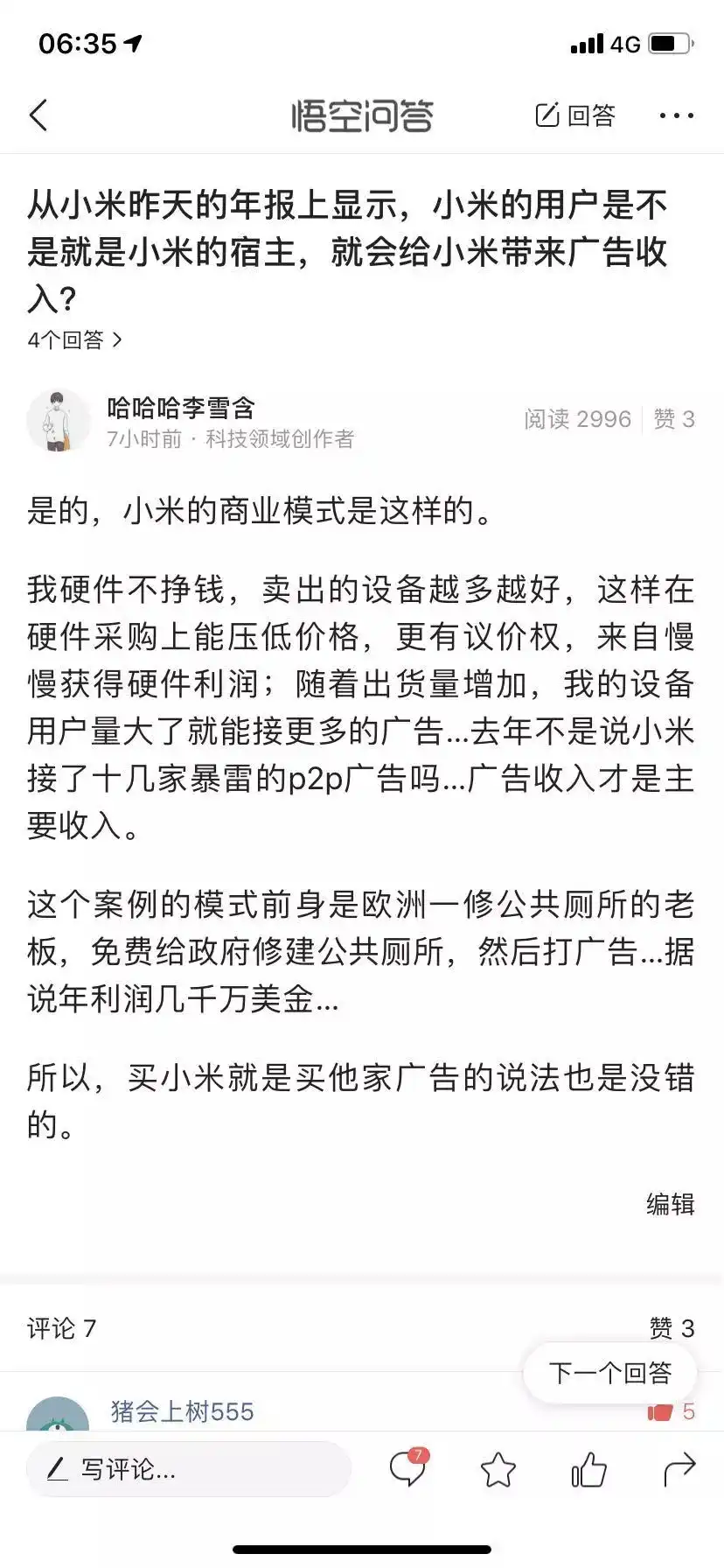 06:35 4G

悟空问答 回答 ···

从小米昨天的年报上显示，小米的用户是不是就是小米的宿主，就会给小米带来广告收入?

4个回答 >

哈哈哈李雪含
7小时前 · 科技领域创作者

阅读 2996 | 赞 3

是的，小米的商业模式是这样的。

我硬件不挣钱，卖出的设备越多越好，这样在硬件采购上能压低价格，更有议价权，来自慢慢获得硬件利润；随着出货量增加，我的设备用户量大了就能接更多的广告...去年不是说小米接了十几家暴雷的p2p广告吗...广告收入才是主要收入。

这个案例的模式前身是欧洲一修公共厕所的老板，免费给政府修建公共厕所，然后打广告...据说年利润几千万美金...

所以，买小米就是买他家广告的说法也是没错的。

编辑

评论 7

赞 3

下一个回答

猪会上树555

5

写评论...

7